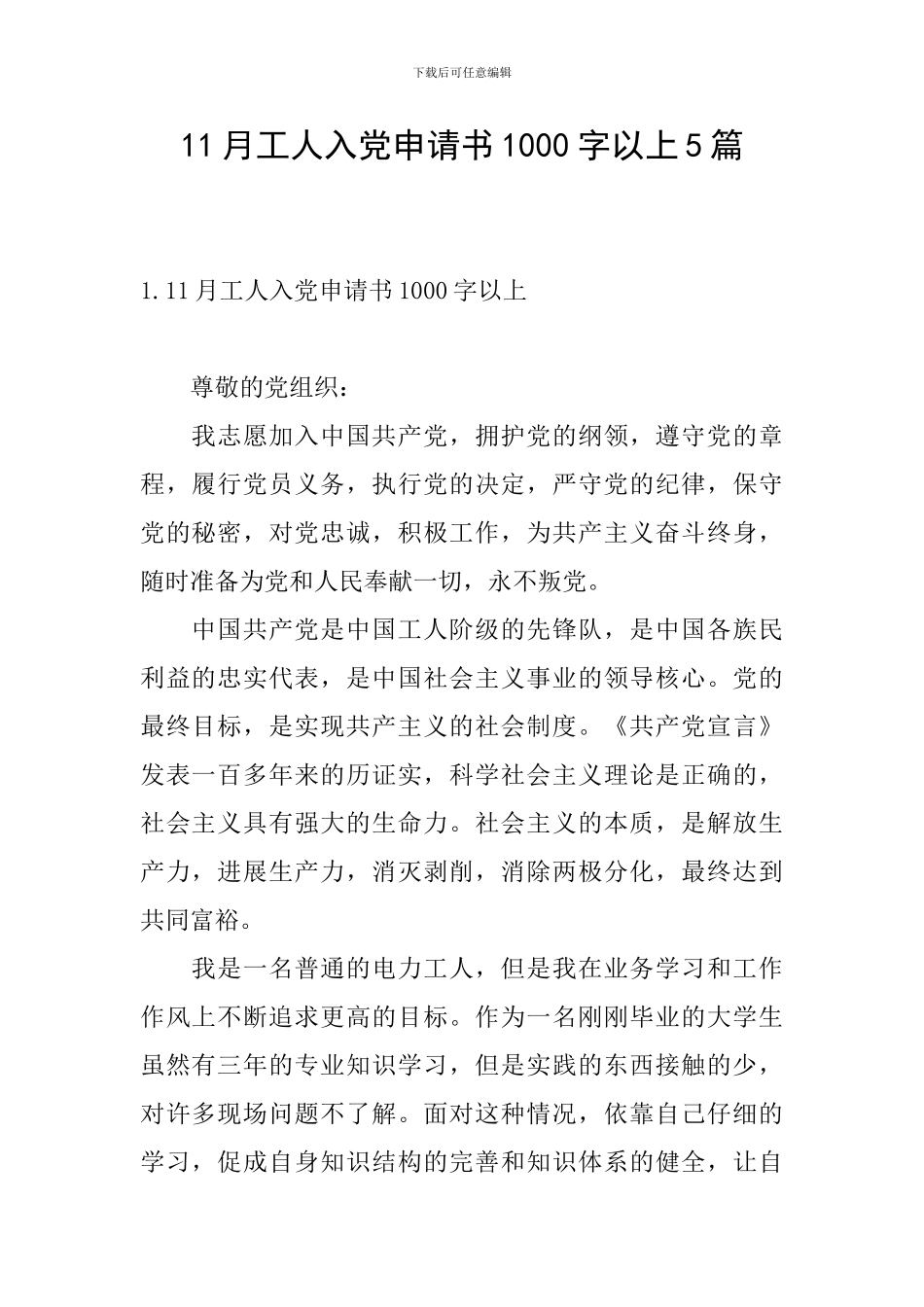 下载后可任意编辑

11 月工人入党申请书 1000 字以上 5 篇

1. 11 月工人入党申请书 1000 字以上

尊敬的党组织：

我志愿加入中国共产党，拥护党的纲领，遵守党的章程，履行党员义务，执行党的决定，严守党的纪律，保守党的秘密，对党忠诚，积极工作，为共产主义奋斗终身，随时准备为党和人民奉献一切，永不叛党。

中国共产党是中国工人阶级的先锋队，是中国各族民利益的忠实代表，是中国社会主义事业的领导核心。党的最终目标，是实现共产主义的社会制度。《共产党宣言》发表一百多年来的历证实，科学社会主义理论是正确的，社会主义具有强大的生命力。社会主义的本质，是解放生产力，进展生产力，消灭剥削，消除两极分化，最终达到共同富裕。

我是一名普通的电力工人，但是我在业务学习和工作作风上不断追求更高的目标。作为一名刚刚毕业的大学生虽然有三年的专业知识学习，但是实践的东西接触的少，对许多现场问题不了解。面对这种情况，依靠自己仔细的学习，促成自身知识结构的完善和知识体系的健全，让自